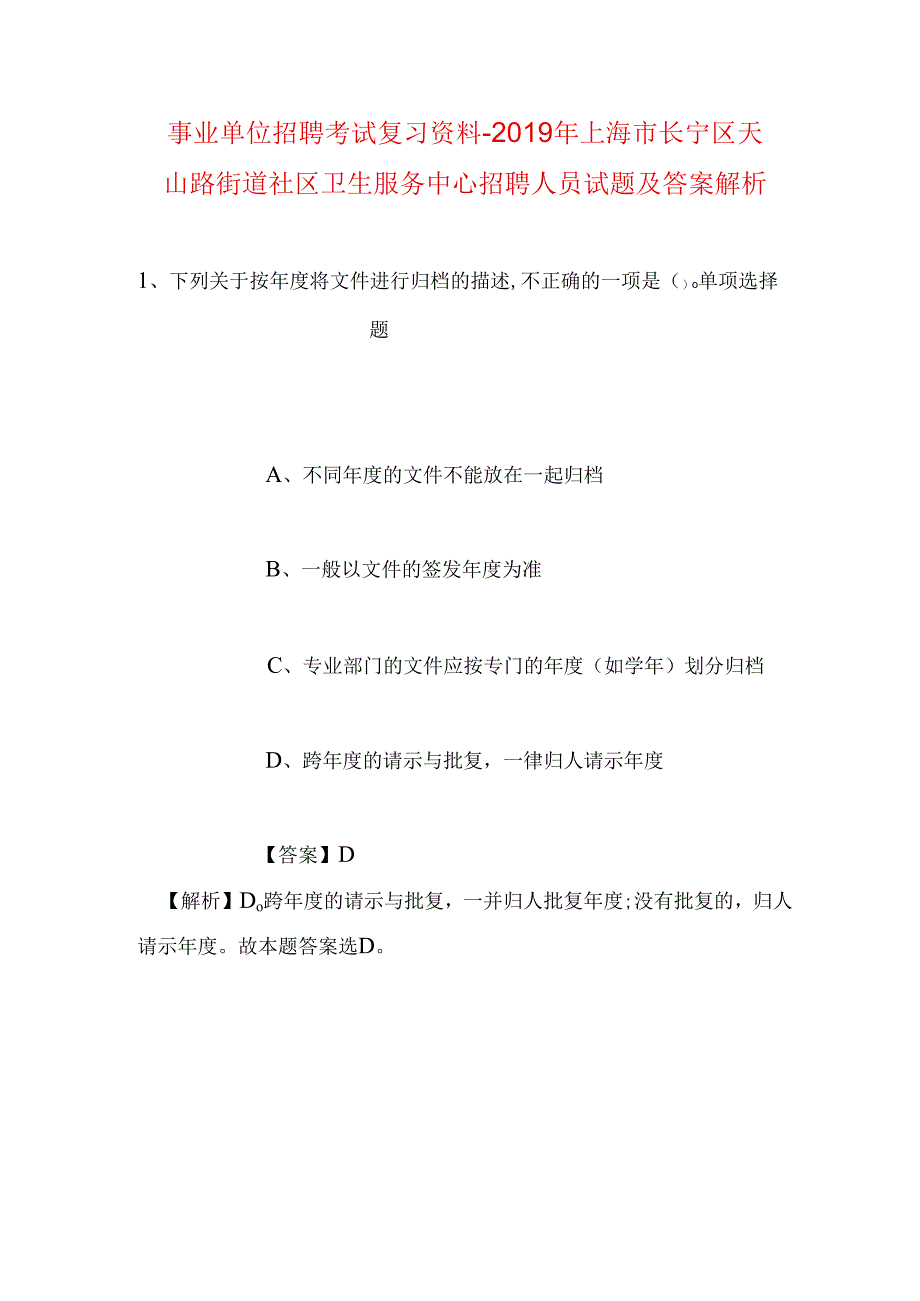 事业单位招聘考试复习资料-2019年上海市长宁区天山路街道社区卫生服务中心招聘人员试题及答案解析

1、下列关于按年度将文件进行归档的描述，不正确的一项是（）。单项选择题

A、不同年度的文件不能放在一起归档

B、一般以文件的签发年度为准

C、专业部门的文件应按专门的年度（如学年）划分归档

D、跨年度的请示与批复，一律归人请示年度

【答案】D

【解析】D。跨年度的请示与批复，一并归人批复年度；没有批复的，归人请示年度。故本题答案选D。